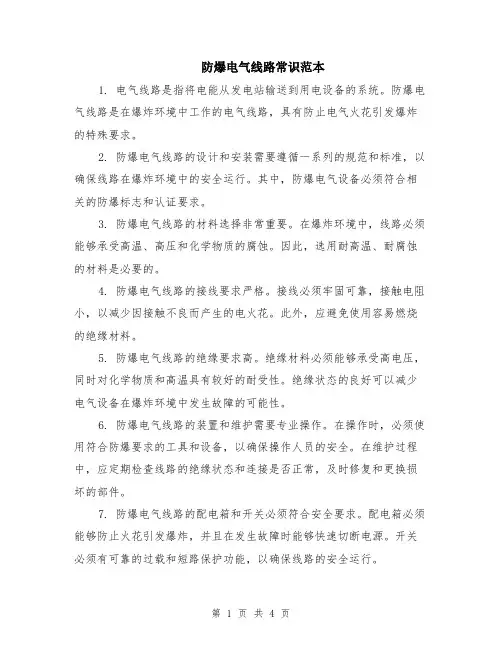 防爆电气线路常识范本

1. 电气线路是指将电能从发电站输送到用电设备的系统。防爆电气线路是在爆炸环境中工作的电气线路，具有防止电气火花引发爆炸的特殊要求。

2. 防爆电气线路的设计和安装需要遵循一系列的规范和标准，以确保线路在爆炸环境中的安全运行。其中，防爆电气设备必须符合相关的防爆标志和认证要求。

3. 防爆电气线路的材料选择非常重要。在爆炸环境中，线路必须能够承受高温、高压和化学物质的腐蚀。因此，选用耐高温、耐腐蚀的材料是必要的。

4. 防爆电气线路的接线要求严格。接线必须牢固可靠，接触电阻小，以减少因接触不良而产生的电火花。此外，应避免使用容易燃烧的绝缘材料。

5. 防爆电气线路的绝缘要求高。绝缘材料必须能够承受高电压，同时对化学物质和高温具有较好的耐受性。绝缘状态的良好可以减少电气设备在爆炸环境中发生故障的可能性。

6. 防爆电气线路的装置和维护需要专业操作。在操作时，必须使用符合防爆要求的工具和设备，以确保操作人员的安全。在维护过程中，应定期检查线路的绝缘状态和连接是否正常，及时修复和更换损坏的部件。

7. 防爆电气线路的配电箱和开关必须符合安全要求。配电箱必须能够防止火花引发爆炸，并且在发生故障时能够快速切断电源。开关必须有可靠的过载和短路保护功能，以确保线路的安全运行。

第 1 页 共 4 页